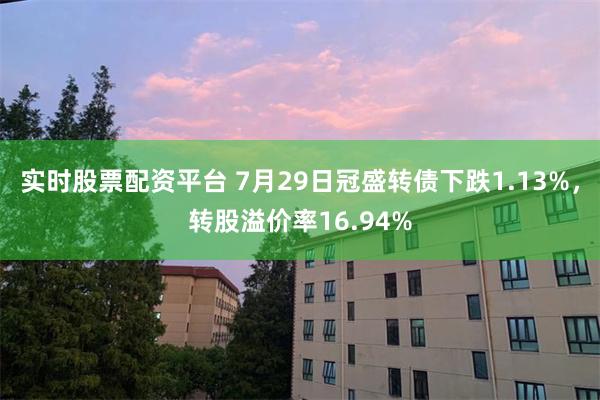 实时股票配资平台 7月29日冠盛转债下跌1.13%，转股溢价率16.94%